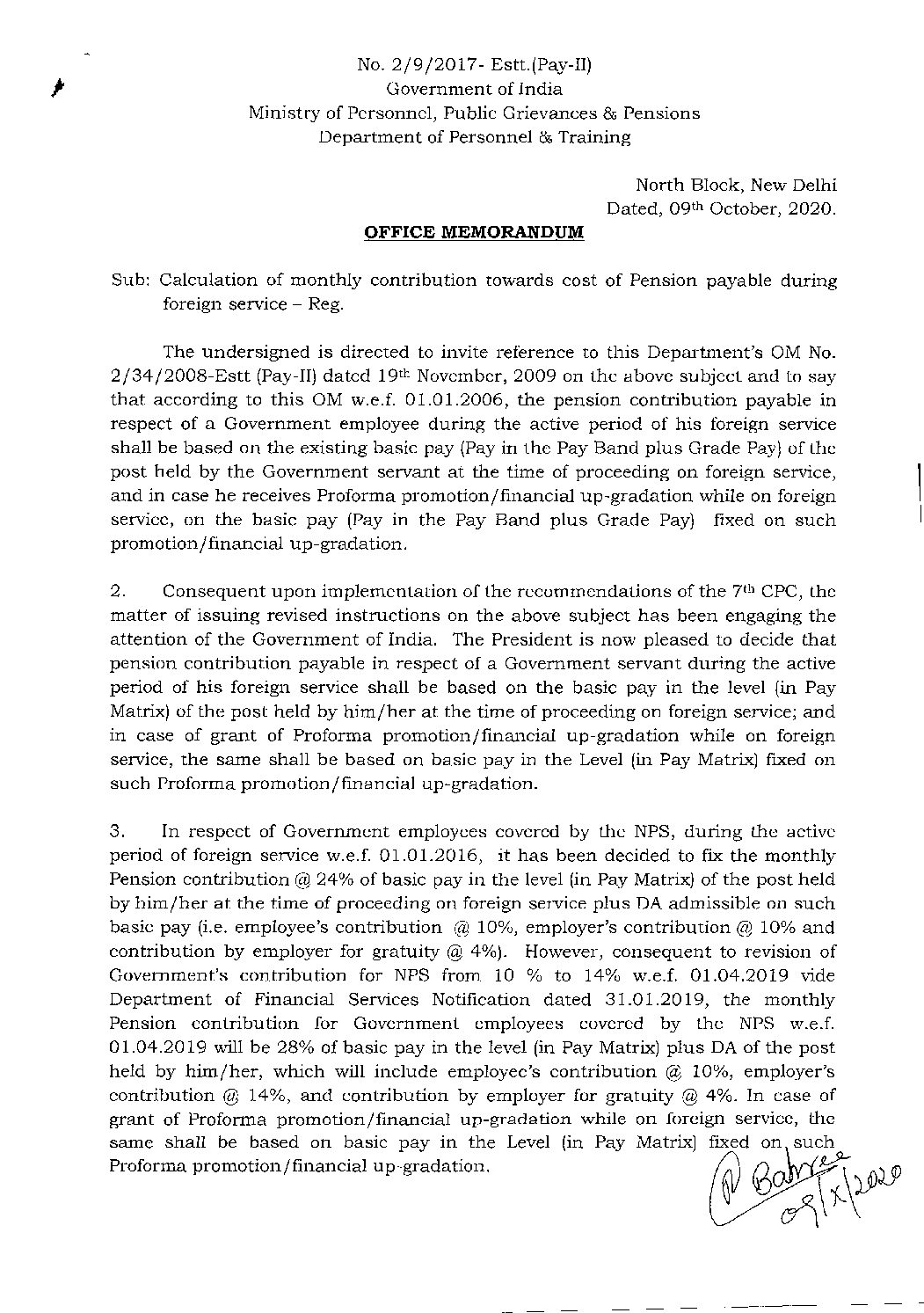 No. 2/9/2017- Estt.(Pay-II)
Government of India
Ministry of Personnel, Public Grievances & Pensions
Department of Personnel & Training

North Block, New Delhi
Dated, 09th October, 2020.

OFFICE MEMORANDUM

Sub: Calculation of monthly contribution towards cost of Pension payable during foreign service – Reg.

The undersigned is directed to invite reference to this Department's OM No. 2/34/2008-Estt (Pay-II) dated 19th November, 2009 on the above subject and to say that according to this OM w.e.f. 01.01.2006, the pension contribution payable in respect of a Government employee during the active period of his foreign service shall be based on the existing basic pay (Pay in the Pay Band plus Grade Pay) of the post held by the Government servant at the time of proceeding on foreign service, and in case he receives Proforma promotion/financial up-gradation while on foreign service, on the basic pay (Pay in the Pay Band plus Grade Pay) fixed on such promotion/financial up-gradation.

2. Consequent upon implementation of the recommendations of the 7th CPC, the matter of issuing revised instructions on the above subject has been engaging the attention of the Government of India. The President is now pleased to decide that pension contribution payable in respect of a Government servant during the active period of his foreign service shall be based on the basic pay in the level (in Pay Matrix) of the post held by him/her at the time of proceeding on foreign service; and in case of grant of Proforma promotion/financial up-gradation while on foreign service, the same shall be based on basic pay in the Level (in Pay Matrix) fixed on such Proforma promotion/financial up-gradation.

3. In respect of Government employees covered by the NPS, during the active period of foreign service w.e.f. 01.01.2016, it has been decided to fix the monthly Pension contribution @ 24% of basic pay in the level (in Pay Matrix) of the post held by him/her at the time of proceeding on foreign service plus DA admissible on such basic pay (i.e. employee's contribution @ 10%, employer's contribution @ 10% and contribution by employer for gratuity @ 4%). However, consequent to revision of Government's contribution for NPS from 10 % to 14% w.e.f. 01.04.2019 vide Department of Financial Services Notification dated 31.01.2019, the monthly Pension contribution for Government employees covered by the NPS w.e.f. 01.04.2019 will be 28% of basic pay in the level (in Pay Matrix) plus DA of the post held by him/her, which will include employee's contribution @ 10%, employer's contribution @ 14%, and contribution by employer for gratuity @ 4%. In case of grant of Proforma promotion/financial up-gradation while on foreign service, the same shall be based on basic pay in the Level (in Pay Matrix) fixed on such Proforma promotion/financial up-gradation.

R Bahree
09/x/2020